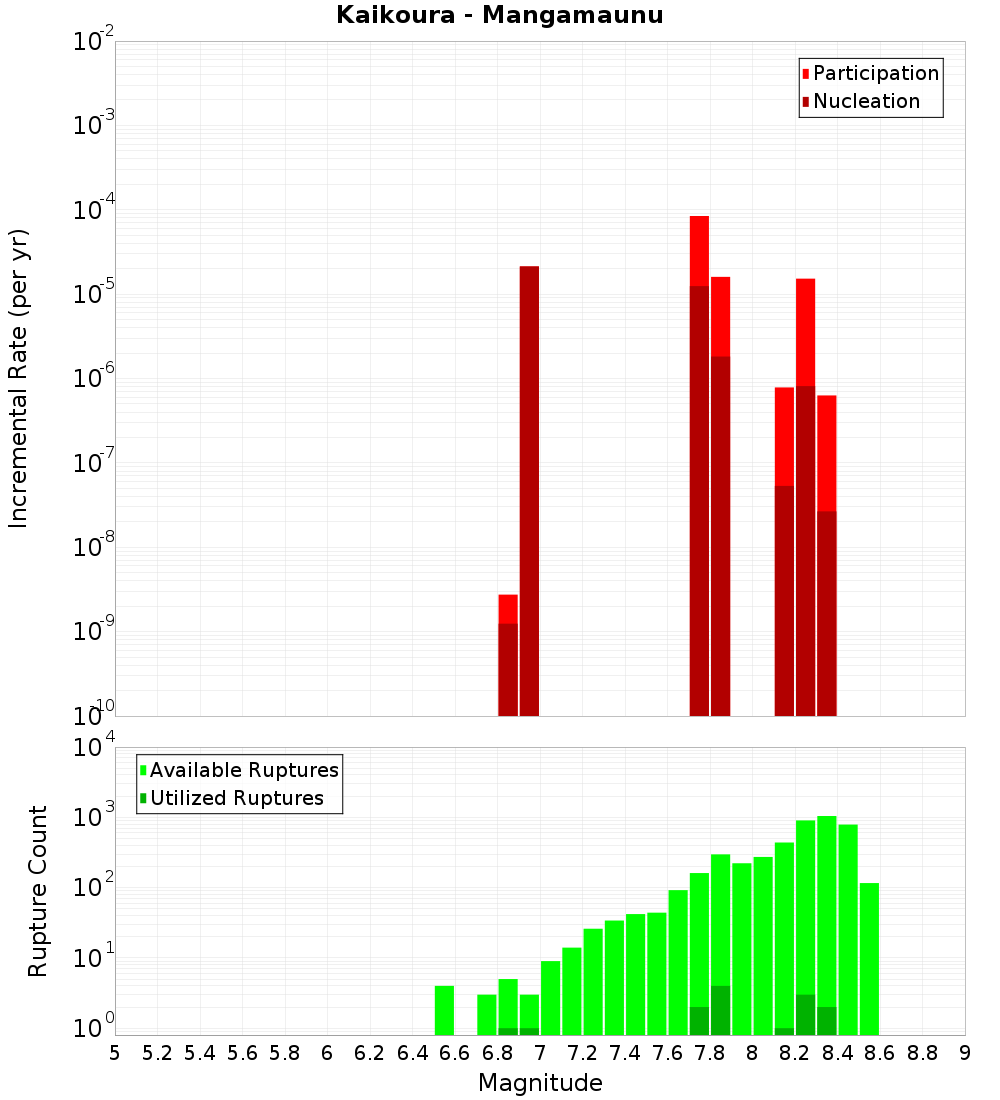 Kaikoura - Mangamaunu

Participation
Nucleation

Incremental Rate (per yr)

$10^{-2}$
$10^{-3}$
$10^{-4}$
$10^{-5}$
$10^{-6}$
$10^{-7}$
$10^{-8}$
$10^{-9}$
$10^{-10}$

Available Ruptures
Utilized Ruptures

Rupture Count

$10^{4}$
$10^{3}$
$10^{2}$
$10^{1}$
$10^{0}$

5 5.2 5.4 5.6 5.8 6 6.2 6.4 6.6 6.8 7 7.2 7.4 7.6 7.8 8 8.2 8.4 8.6 8.8 9

Magnitude